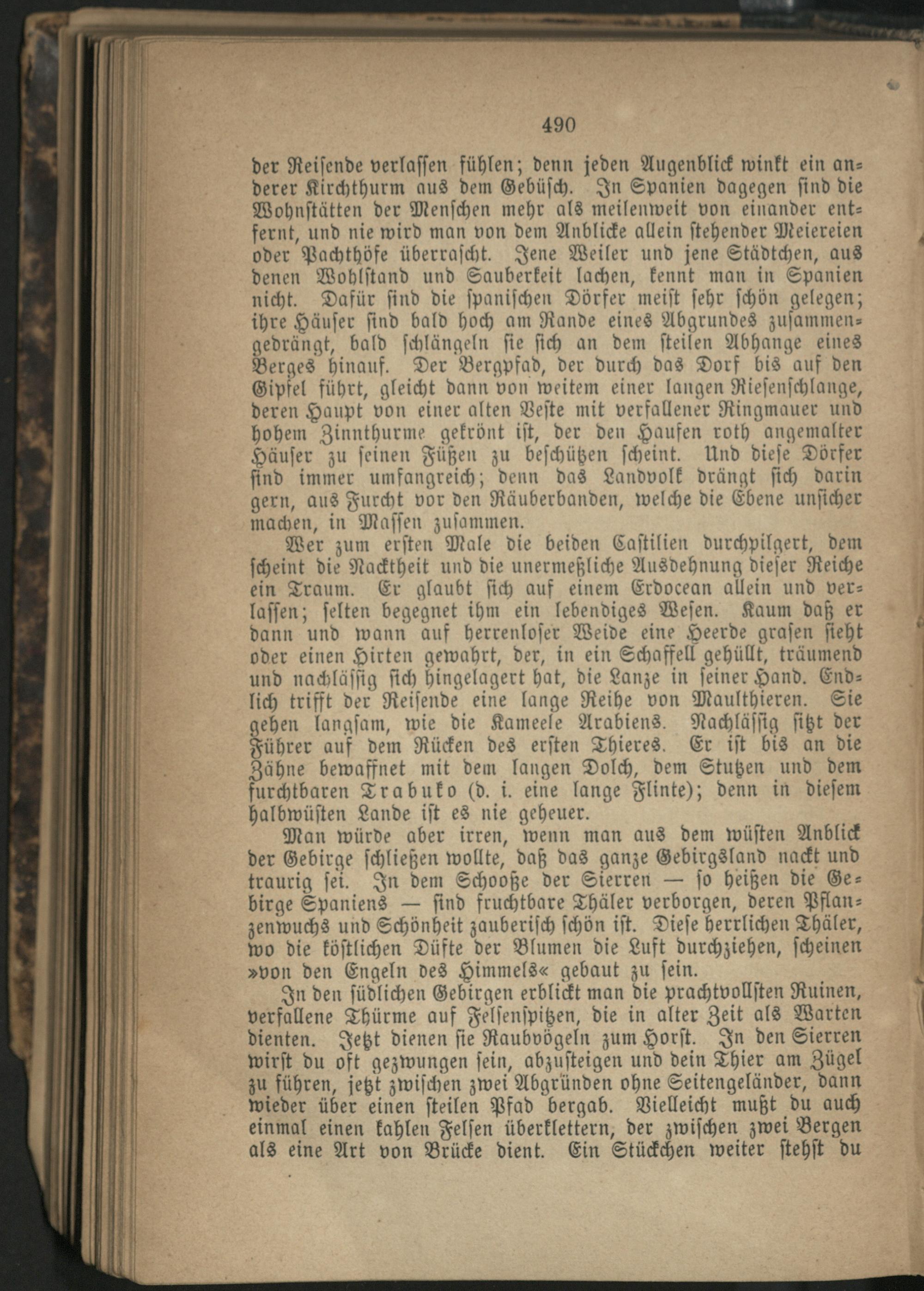 490

der Reisende verlassen fühlen; denn jeden Augenblick winkt ein anderer Kirchthurm aus dem Gebüsch. In Spanien dagegen sind die Wohnstätten der Menschen mehr als meilenweit von einander entfernt, und nie wird man von dem Anblicke allein stehender Meiereien oder Pachthöfe überrascht. Jene Weiler und jene Städtchen, aus denen Wohlstand und Sauberkeit lachen, kennt man in Spanien nicht. Dafür sind die spanischen Dörfer meist sehr schön gelegen; ihre Häuser sind bald hoch am Rande eines Abgrundes zusammengedrängt, bald schlängeln sie sich an dem steilen Abhange eines Berges hinauf. Der Bergpfad, der durch das Dorf bis auf den Gipfel führt, gleicht dann von weitem einer langen Riesenschlange, deren Haupt von einer alten Veste mit verfallener Ringmauer und hohem Zinnthurme gekrönt ist, der den Haufen roth angemalter Häuser zu seinen Füßen zu beschützen scheint. Und diese Dörfer sind immer umfangreich; denn das Landvolk drängt sich darin gern, aus Furcht vor den Räuberbanden, welche die Ebene unsicher machen, in Massen zusammen.

Wer zum ersten Male die beiden Castilien durchpilgert, dem scheint die Nacktheit und die unermeßliche Ausdehnung dieser Reiche ein Traum. Er glaubt sich auf einem Erdocean allein und verlassen; selten begegnet ihm ein lebendiges Wesen. Kaum daß er dann und wann auf herrenloser Weide eine Heerde grasen sieht oder einen Hirten gewahrt, der, in ein Schaffell gehüllt, träumend und nachlässig sich hingelagert hat, die Lanze in seiner Hand. Endlich trifft der Reisende eine lange Reihe von Maulthieren. Sie gehen langsam, wie die Kameele Arabiens. Nachlässig sitzt der Führer auf dem Rücken des ersten Thieres. Er ist bis an die Zähne bewaffnet mit dem langen Dolch, dem Stutzen und dem furchtbaren Trabuko (d. i. eine lange Flinte); denn in diesem halbwüsten Lande ist es nie geheuer.

Man würde aber irren, wenn man aus dem wüsten Anblick der Gebirge schließen wollte, daß das ganze Gebirgsland nackt und traurig sei. In dem Schooße der Sierren — so heißen die Gebirge Spaniens — sind fruchtbare Thäler verborgen, deren Pflanzenwuchs und Schönheit zauberisch schön ist. Diese herrlichen Thäler, wo die köstlichen Düfte der Blumen die Luft durchziehen, scheinen »von den Engeln des Himmels« gebaut zu sein.

In den südlichen Gebirgen erblickt man die prachtvollsten Ruinen, verfallene Thürme auf Felsenspitzen, die in alter Zeit als Warten dienten. Jetzt dienen sie Raubvögeln zum Horst. In den Sierren wirst du oft gezwungen sein, abzusteigen und dein Thier am Zügel zu führen, jetzt zwischen zwei Abgründen ohne Seitengeländer, dann wieder über einen steilen Pfad bergab. Vielleicht mußt du auch einmal einen kahlen Felsen überklettern, der zwischen zwei Bergen als eine Art von Brücke dient. Ein Stückchen weiter stehst du